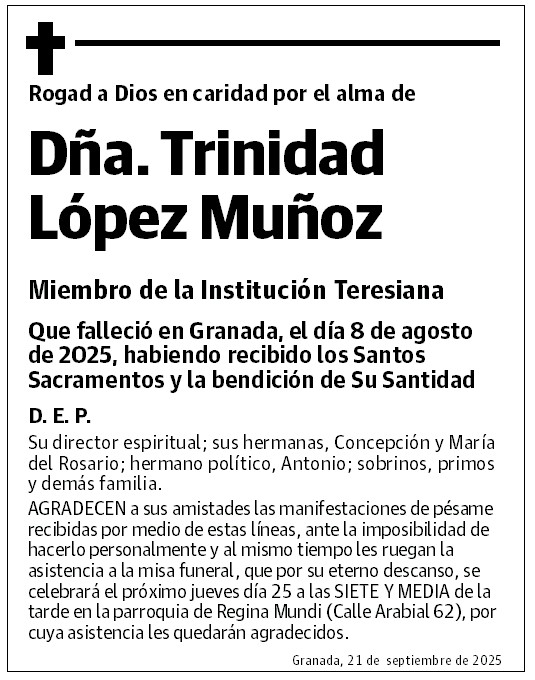 Rogad a Dios en caridad por el alma de

Dña. Trinidad López Muñoz

Miembro de la Institución Teresiana

Que falleció en Granada, el día 8 de agosto de 2025, habiendo recibido los Santos Sacramentos y la bendición de Su Santidad

D. E. P.

Su director espiritual; sus hermanas, Concepción y María del Rosario; hermano político, Antonio; sobrinos, primos y demás familia.

AGRADECEN a sus amistades las manifestaciones de pésame recibidas por medio de estas líneas, ante la imposibilidad de hacerlo personalmente y al mismo tiempo les ruegan la asistencia a la misa funeral, que por su eterno descanso, se celebrará el próximo jueves día 25 a las SIETE Y MEDIA de la tarde en la parroquia de Regina Mundi (Calle Arabial 62), por cuya asistencia les quedarán agradecidos.

Granada, 21 de septiembre de 2025